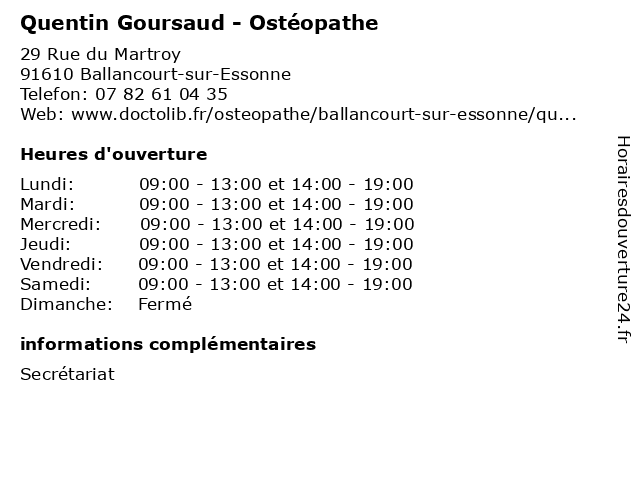 Quentin Goursaud - Ostéopathe

29 Rue du Martroy
91610 Ballancourt-sur-Essonne
Telefon: 07 82 61 04 35
Web: www.doctolib.fr/osteopathe/ballancourt-sur-essonne/qu...

Heures d'ouverture

| | |
|---|---|
| Lundi: | 09:00 - 13:00 et 14:00 - 19:00 |
| Mardi: | 09:00 - 13:00 et 14:00 - 19:00 |
| Mercredi: | 09:00 - 13:00 et 14:00 - 19:00 |
| Jeudi: | 09:00 - 13:00 et 14:00 - 19:00 |
| Vendredi: | 09:00 - 13:00 et 14:00 - 19:00 |
| Samedi: | 09:00 - 13:00 et 14:00 - 19:00 |
| Dimanche: | Fermé |

informations complémentaires

Secrétariat

Horairesdouverture24.fr